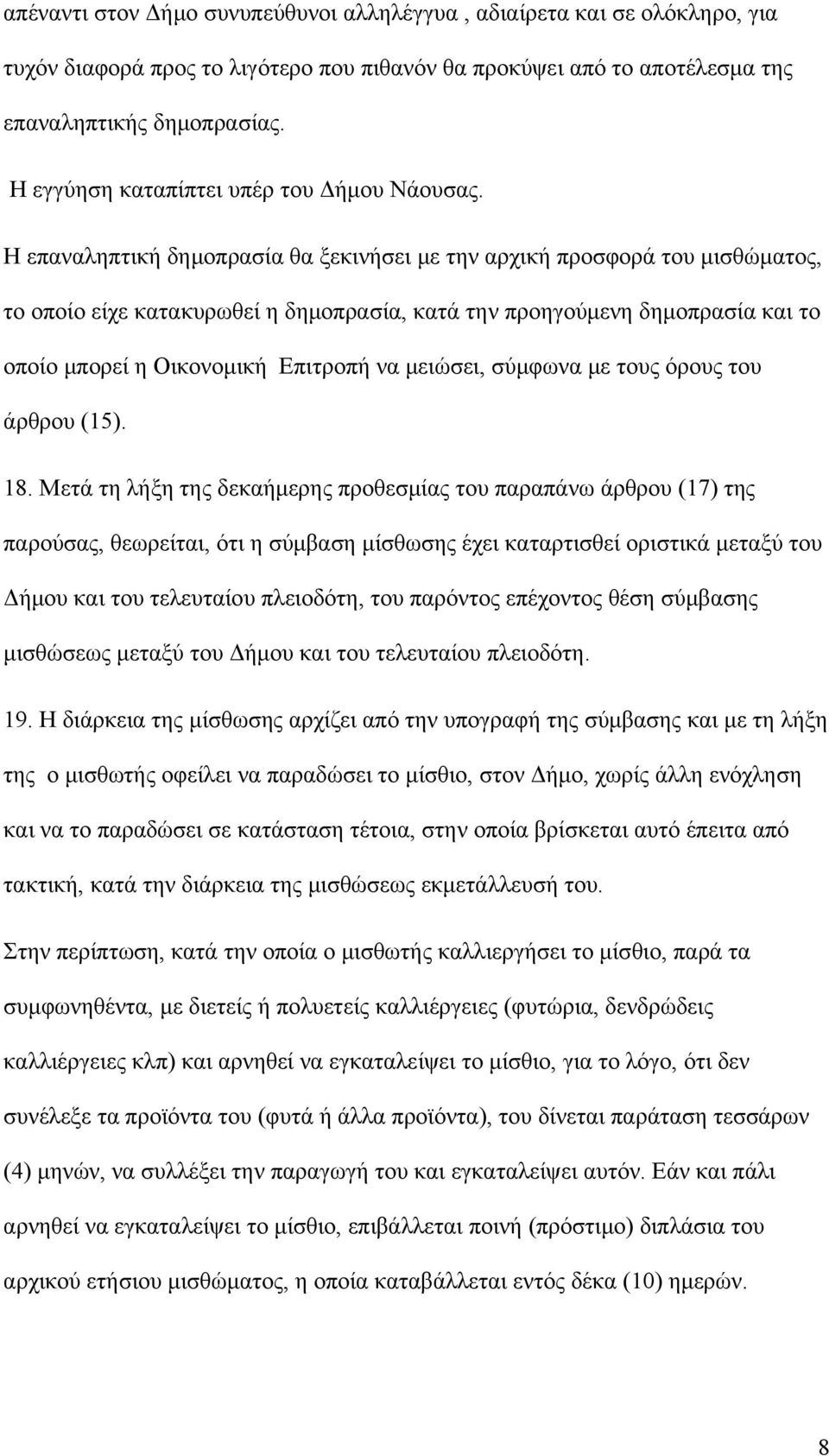 απέναντι στον Δήμο συνυπεύθυνοι αλληλέγγυα , αδιαίρετα και σε ολόκληρο, για τυχόν διαφορά προς το λιγότερο που πιθανόν θα προκύψει από το αποτέλεσμα της επαναληπτικής δημοπρασίας.

Η εγγύηση καταπίπτει υπέρ του Δήμου Νάουσας.

Η επαναληπτική δημοπρασία θα ξεκινήσει με την αρχική προσφορά του μισθώματος, το οποίο είχε κατακυρωθεί η δημοπρασία, κατά την προηγούμενη δημοπρασία και το οποίο μπορεί η Οικονομική Επιτροπή να μειώσει, σύμφωνα με τους όρους του άρθρου (15).

18. Μετά τη λήξη της δεκαήμερης προθεσμίας του παραπάνω άρθρου (17) της παρούσας, θεωρείται, ότι η σύμβαση μίσθωσης έχει καταρτισθεί οριστικά μεταξύ του Δήμου και του τελευταίου πλειοδότη, του παρόντος επέχοντος θέση σύμβασης μισθώσεως μεταξύ του Δήμου και του τελευταίου πλειοδότη.

19. Η διάρκεια της μίσθωσης αρχίζει από την υπογραφή της σύμβασης και με τη λήξη της ο μισθωτής οφείλει να παραδώσει το μίσθιο, στον Δήμο, χωρίς άλλη ενόχληση και να το παραδώσει σε κατάσταση τέτοια, στην οποία βρίσκεται αυτό έπειτα από τακτική, κατά την διάρκεια της μισθώσεως εκμετάλλευσή του.

Στην περίπτωση, κατά την οποία ο μισθωτής καλλιεργήσει το μίσθιο, παρά τα συμφωνηθέντα, με διετείς ή πολυετείς καλλιέργειες (φυτώρια, δενδρώδεις καλλιέργειες κλπ) και αρνηθεί να εγκαταλείψει το μίσθιο, για το λόγο, ότι δεν συνέλεξε τα προϊόντα του (φυτά ή άλλα προϊόντα), του δίνεται παράταση τεσσάρων (4) μηνών, να συλλέξει την παραγωγή του και εγκαταλείψει αυτόν. Εάν και πάλι αρνηθεί να εγκαταλείψει το μίσθιο, επιβάλλεται ποινή (πρόστιμο) διπλάσια του αρχικού ετήσιου μισθώματος, η οποία καταβάλλεται εντός δέκα (10) ημερών.

8